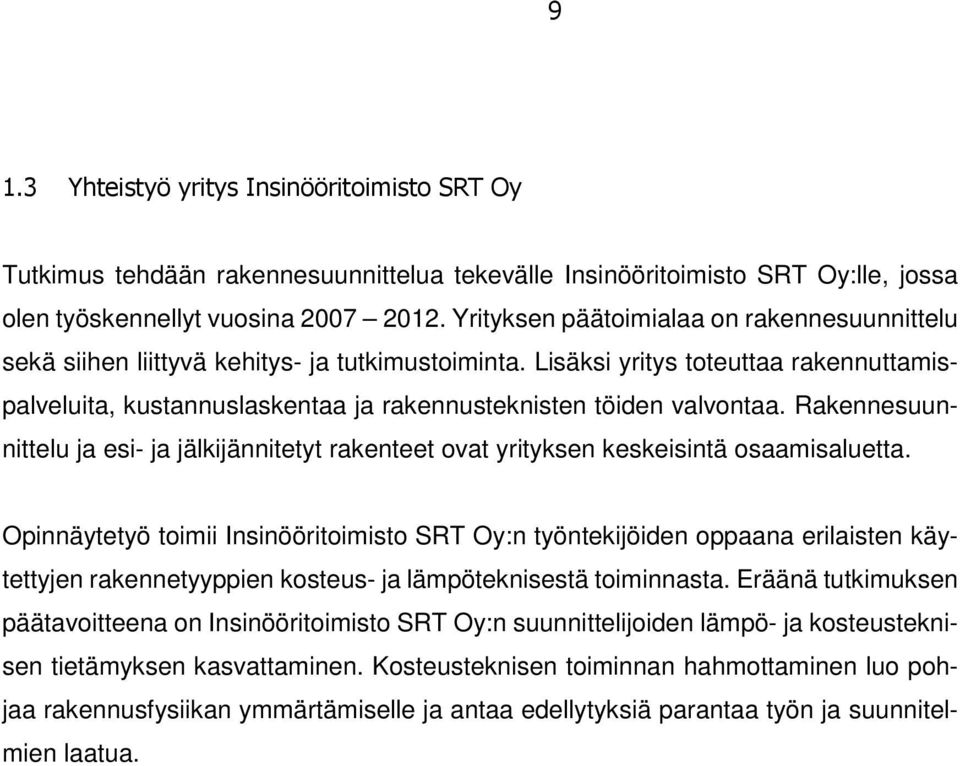 9

1.3 Yhteistyö yritys Insinööritoimisto SRT Oy

Tutkimus tehdään rakennesuunnittelua tekevälle Insinööritoimisto SRT Oy:lle, jossa olen työskennellyt vuosina 2007 – 2012. Yrityksen päätoimialaa on rakennesuunnittelu sekä siihen liittyvä kehitys- ja tutkimustoiminta. Lisäksi yritys toteuttaa rakennuttamispalveluita, kustannuslaskentaa ja rakennusteknisten töiden valvontaa. Rakennesuunnittelu ja esi- ja jälkijännitetyt rakenteet ovat yrityksen keskeisintä osaamisaluetta.

Opinnäytetyö toimii Insinööritoimisto SRT Oy:n työntekijöiden oppaana erilaisten käytettyjen rakennetyyppien kosteus- ja lämpöteknisestä toiminnasta. Eräänä tutkimuksen päätavoitteena on Insinööritoimisto SRT Oy:n suunnittelijoiden lämpö- ja kosteusteknisen tietämyksen kasvattaminen. Kosteusteknisen toiminnan hahmottaminen luo pohjaa rakennusfysiikan ymmärtämiselle ja antaa edellytyksiä parantaa työn ja suunnitelmien laatua.